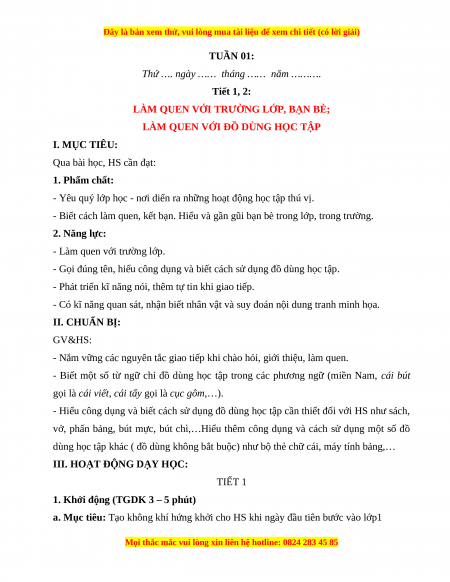 Đây là bản xem thử, vui lòng mua tài liệu để xem chi tiết (có lời giải)

TUẦN 01:

Thứ …. ngày …… tháng …… năm ……….

Tiết 1, 2:

LÀM QUEN VỚI TRƯỜNG LỚP, BẠN BÈ;

LÀM QUEN VỚI ĐỒ DÙNG HỌC TẬP

I. MỤC TIÊU:

Qua bài học, HS cần đạt:

1. Phẩm chất:

- Yêu quý lớp học - nơi diễn ra những hoạt động học tập thú vị.

- Biết cách làm quen, kết bạn. Hiểu và gần gũi bạn bè trong lớp, trong trường.

2. Năng lực:

- Làm quen với trường lớp.

- Gọi đúng tên, hiểu công dụng và biết cách sử dụng đồ dùng học tập.

- Phát triển kĩ năng nói, thêm tự tin khi giao tiếp.

- Có kĩ năng quan sát, nhận biết nhân vật và suy đoán nội dung tranh minh họa.

II. CHUẨN BỊ:

GV&HS:

- Nắm vững các nguyên tắc giao tiếp khi chào hỏi, giới thiệu, làm quen.

- Biết một số từ ngữ chỉ đồ dùng học tập trong các phương ngữ (miền Nam, cái bút gọi là cái viết, cái tẩy gọi là cục gôm,…).

- Hiểu công dụng và biết cách sử dụng đồ dùng học tập cần thiết đối với HS như sách, vở, phấn bảng, bút mực, bút chì,…Hiểu thêm công dụng và cách sử dụng một số đồ dùng học tập khác ( đồ dùng không bắt buộc) như bộ thẻ chữ cái, máy tính bảng,…

III. HOẠT ĐỘNG DẠY HỌC:

TIẾT 1

1. Khởi động (TGDK 3 – 5 phút)

a. Mục tiêu: Tạo không khí hứng khởi cho HS khi ngày đầu tiên bước vào lớp1

Mọi thắc mắc vui lòng xin liên hệ hotline: 0824 283 45 85